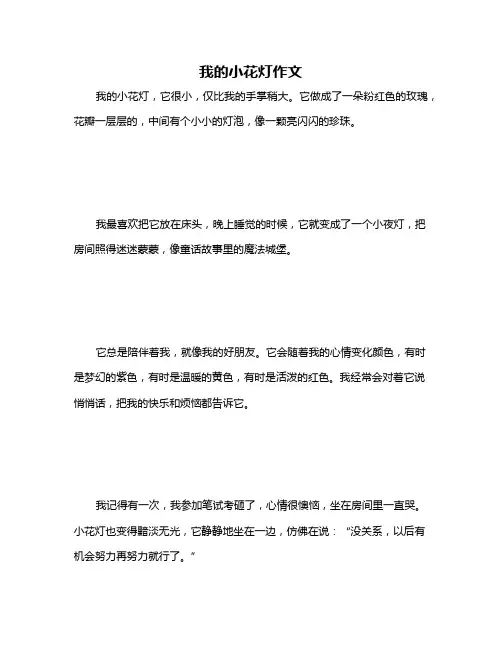 我的小花灯作文

我的小花灯，它很小，仅比我的手掌稍大。它做成了一朵粉红色的玫瑰，花瓣一层层的，中间有个小小的灯泡，像一颗亮闪闪的珍珠。

我最喜欢把它放在床头，晚上睡觉的时候，它就变成了一个小夜灯，把房间照得迷迷蒙蒙，像童话故事里的魔法城堡。

它总是陪伴着我，就像我的好朋友。它会随着我的心情变化颜色，有时是梦幻的紫色，有时是温暖的黄色，有时是活泼的红色。我经常会对着它说悄悄话，把我的快乐和烦恼都告诉它。

我记得有一次，我参加笔试考砸了，心情很懊恼，坐在房间里一直哭。小花灯也变得黯淡无光，它静静地坐在一边，仿佛在说：“没关系，以后有机会努力再努力就行了。”